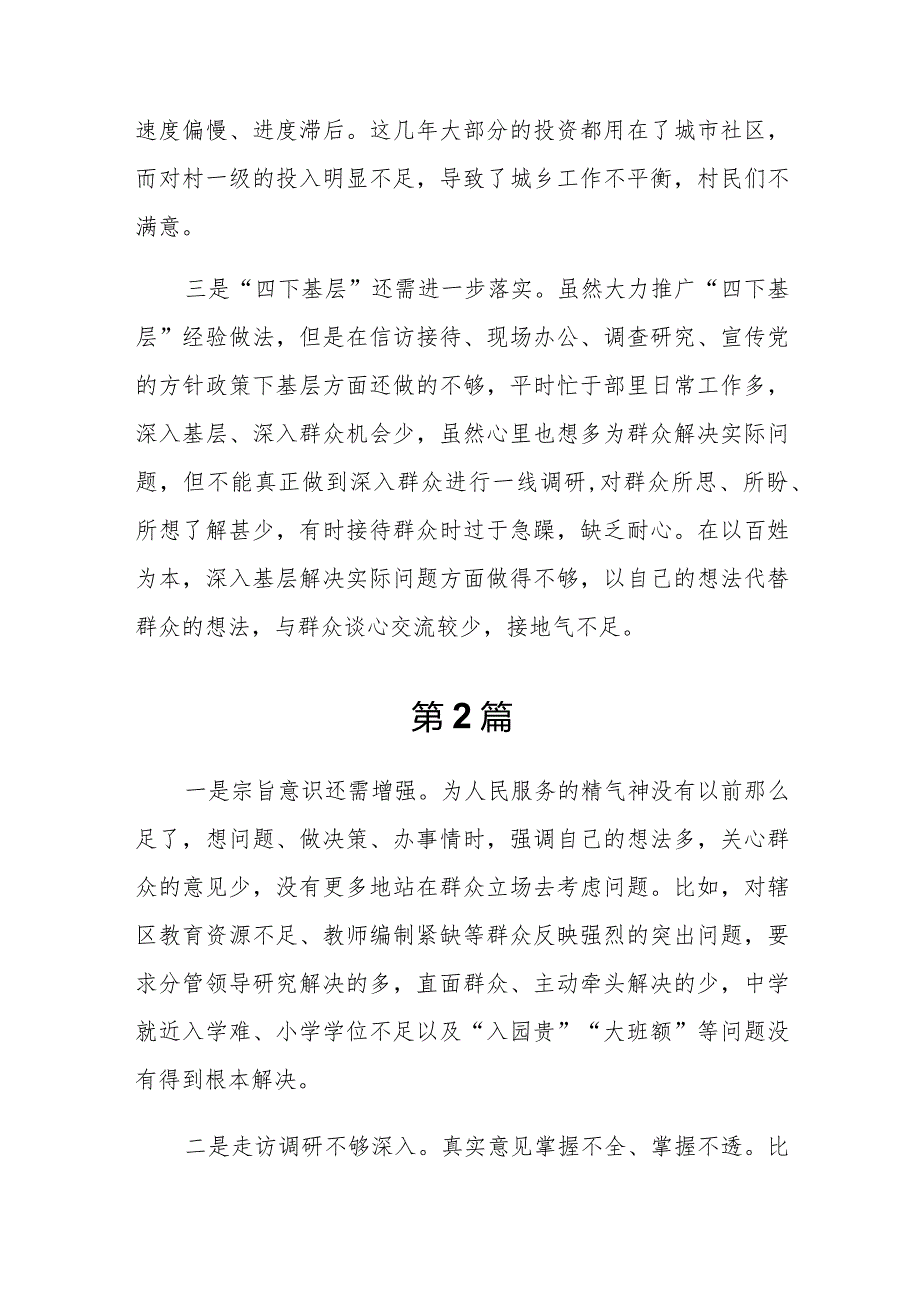 速度偏慢、进度滞后。这几年大部分的投资都用在了城市社区，而对村一级的投入明显不足，导致了城乡工作不平衡，村民们不满意。

三是“四下基层”还需进一步落实。虽然大力推广“四下基层”经验做法，但是在信访接待、现场办公、调查研究、宣传党的方针政策下基层方面还做的不够，平时忙于部里日常工作多，深入基层、深入群众机会少，虽然心里也想多为群众解决实际问题，但不能真正做到深入群众进行一线调研，对群众所思、所盼、所想了解甚少，有时接待群众时过于急躁，缺乏耐心。在以百姓为本，深入基层解决实际问题方面做得不够，以自己的想法代替群众的想法，与群众谈心交流较少，接地气不足。

第2篇

一是宗旨意识还需增强。为人民服务的精气神没有以前那么足了，想问题、做决策、办事情时，强调自己的想法多，关心群众的意见少，没有更多地站在群众立场去考虑问题。比如，对辖区教育资源不足、教师编制紧缺等群众反映强烈的突出问题，要求分管领导研究解决的多，直面群众、主动牵头解决的少，中学就近入学难、小学学位不足以及“入园贵”“大班额”等问题没有得到根本解决。

二是走访调研不够深入。真实意见掌握不全、掌握不透。比